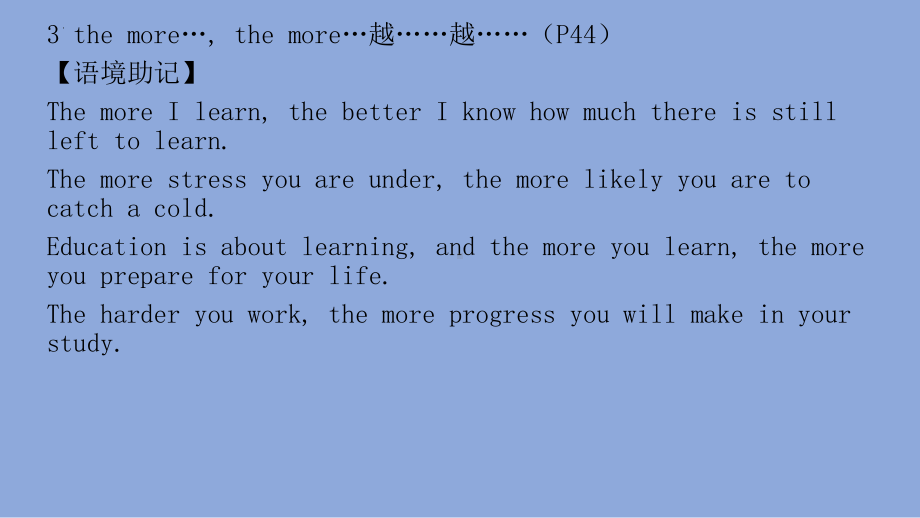 3 the more…, the more…越……越……（P44）
【语境助记】
The more I learn, the better I know how much there is still left to learn.

The more stress you are under, the more likely you are to catch a cold.

Education is about learning, and the more you learn, the more you prepare for your life.

The harder you work, the more progress you will make in your study.